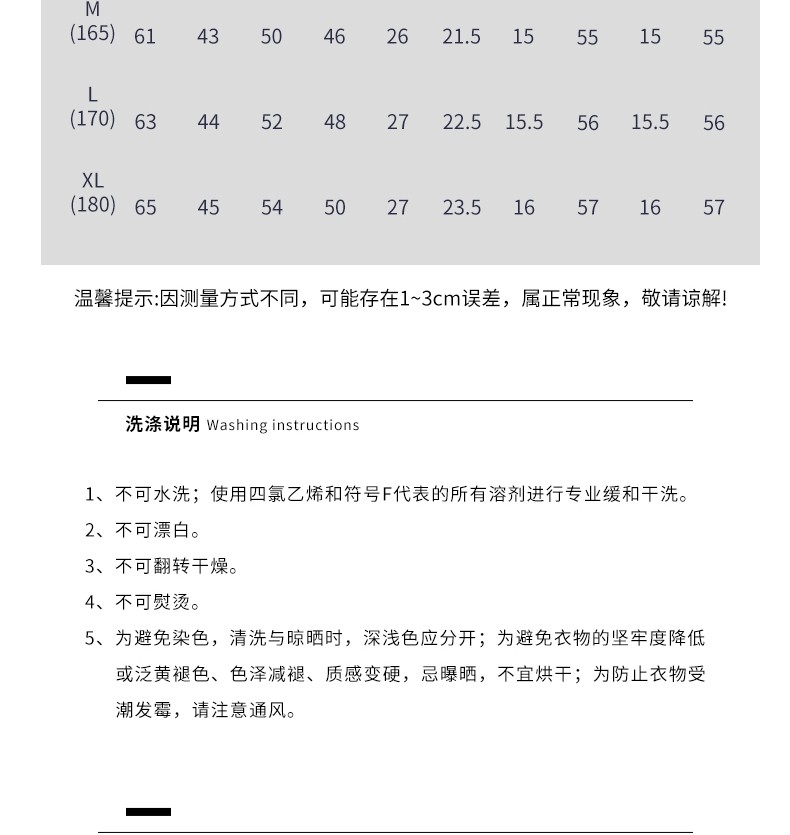 | M (165) | 61 | 43 | 50 | 46 | 26 | 21.5 | 15 | 55 | 15 | 55 |
|---|---|---|---|---|---|---|---|---|---|---|
| L (170) | 63 | 44 | 52 | 48 | 27 | 22.5 | 15.5 | 56 | 15.5 | 56 |
| XL (180) | 65 | 45 | 54 | 50 | 27 | 23.5 | 16 | 57 | 16 | 57 |

温馨提示:因测量方式不同，可能存在1~3cm误差，属正常现象，敬请谅解!

洗涤说明 Washing instructions

1、不可水洗；使用四氯乙烯和符号F代表的所有溶剂进行专业缓和干洗。

2、不可漂白。

3、不可翻转干燥。

4、不可熨烫。

5、为避免染色，清洗与晾晒时，深浅色应分开；为避免衣物的坚牢度降低或泛黄褪色、色泽减褪、质感变硬，忌曝晒，不宜烘干；为防止衣物受潮发霉，请注意通风。